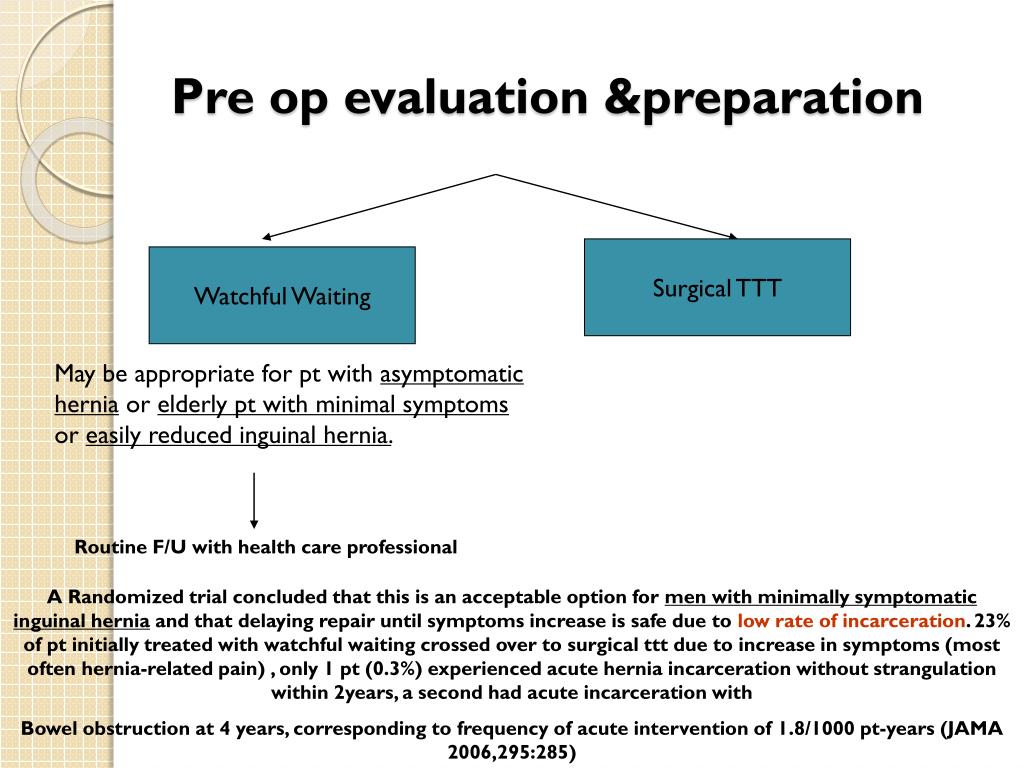 Pre op evaluation &preparation

Watchful Waiting

Surgical TTT

May be appropriate for pt with asymptomatic hernia or elderly pt with minimal symptoms or easily reduced inguinal hernia.

Routine F/U with health care professional

A Randomized trial concluded that this is an acceptable option for men with minimally symptomatic inguinal hernia and that delaying repair until symptoms increase is safe due to low rate of incarceration. 23% of pt initially treated with watchful waiting crossed over to surgical ttt due to increase in symptoms (most often hernia-related pain) , only 1 pt (0.3%) experienced acute hernia incarceration without strangulation within 2years, a second had acute incarceration with

Bowel obstruction at 4 years, corresponding to frequency of acute intervention of 1.8/1000 pt-years (JAMA 2006,295:285)